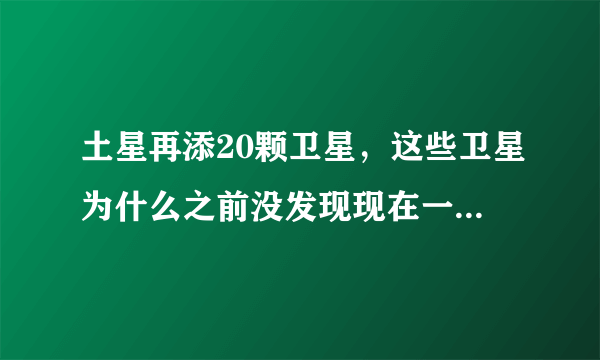 土星再添20颗卫星，这些卫星为什么之前没发现现在一...